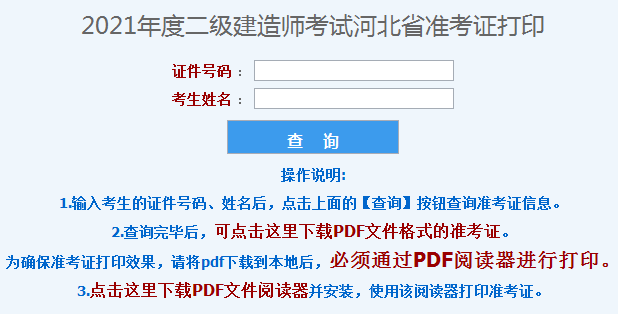 2021年度二级建造师考试河北省准考证打印

证件号码：

考生姓名：

查 询

操作说明:

1.输入考生的证件号码、姓名后，点击上面的【查询】按钮查询准考证信息。

2.查询完毕后，可点击这里下载PDF文件格式的准考证。

为确保准考证打印效果，请将pdf下载到本地后，必须通过PDF阅读器进行打印。

3.点击这里下载PDF文件阅读器并安装，使用该阅读器打印准考证。